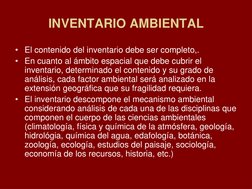 INVENTARIO AMBIENTAL

• El contenido del inventario debe ser completo,.

• En cuanto al ámbito espacial que debe cubrir el inventario, determinado el contenido y su grado de análisis, cada factor ambiental será analizado en la extensión geográfica que su fragilidad requiera.

• El inventario descompone el mecanismo ambiental considerando análisis de cada una de las disciplinas que componen el cuerpo de las ciencias ambientales (climatología, física y química de la atmósfera, geología, hidrológia, química del agua, edafología, botánica, zoología, ecología, estudios del paisaje, sociología, economía de los recursos, historia, etc.)